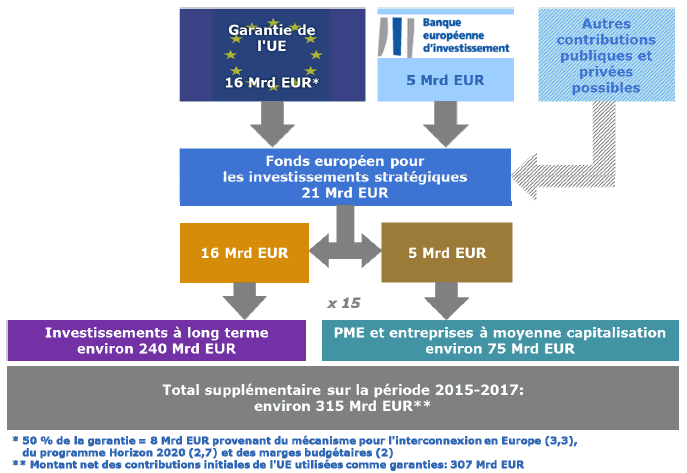 Garantie de l'UE
16 Mrd EUR*

Banque européenne d'investissement
5 Mrd EUR

Autres contributions publiques et privées possibles

Fonds européen pour les investissements stratégiques
21 Mrd EUR

16 Mrd EUR

5 Mrd EUR

x 15

Investissements à long terme
environ 240 Mrd EUR

PME et entreprises à moyenne capitalisation
environ 75 Mrd EUR

Total supplémentaire sur la période 2015-2017:
environ 315 Mrd EUR**

* 50 % de la garantie = 8 Mrd EUR provenant du mécanisme pour l'interconnexion en Europe (3,3), du programme Horizon 2020 (2,7) et des marges budgétaires (2)
** Montant net des contributions initiales de l'UE utilisées comme garanties: 307 Mrd EUR